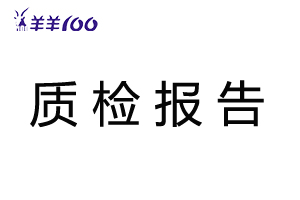 羊羊100

质检报告